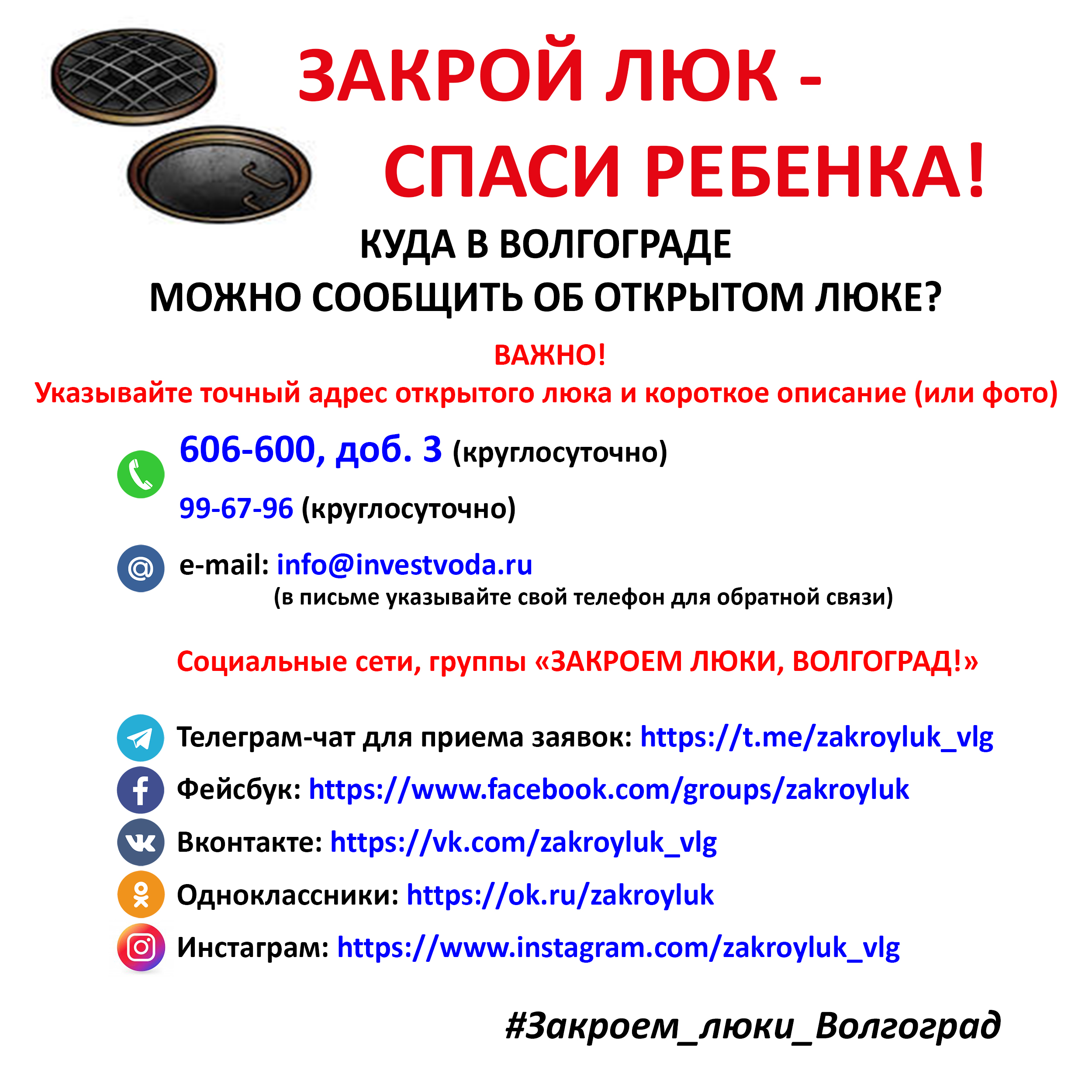 ЗАКРОЙ ЛЮК -
СПАСИ РЕБЕНКА!

КУДА В ВОЛГОГРАДЕ
МОЖНО СООБЩИТЬ ОБ ОТКРЫТОМ ЛЮКЕ?

ВАЖНО!
Указывайте точный адрес открытого люка и короткое описание (или фото)

606-600, доб. 3 (круглосуточно)

99-67-96 (круглосуточно)

e-mail: info@investvoda.ru
(в письме указывайте свой телефон для обратной связи)

Социальные сети, группы «ЗАКРОЕМ ЛЮКИ, ВОЛГОГРАД!»

Телеграм-чат для приема заявок: https://t.me/zakroyluk_vlg
Фейсбук: https://www.facebook.com/groups/zakroyluk
Вконтакте: https://vk.com/zakroyluk_vlg
Одноклассники: https://ok.ru/zakroyluk
Инстаграм: https://www.instagram.com/zakroyluk_vlg

#Закроем_люки_Волгоград